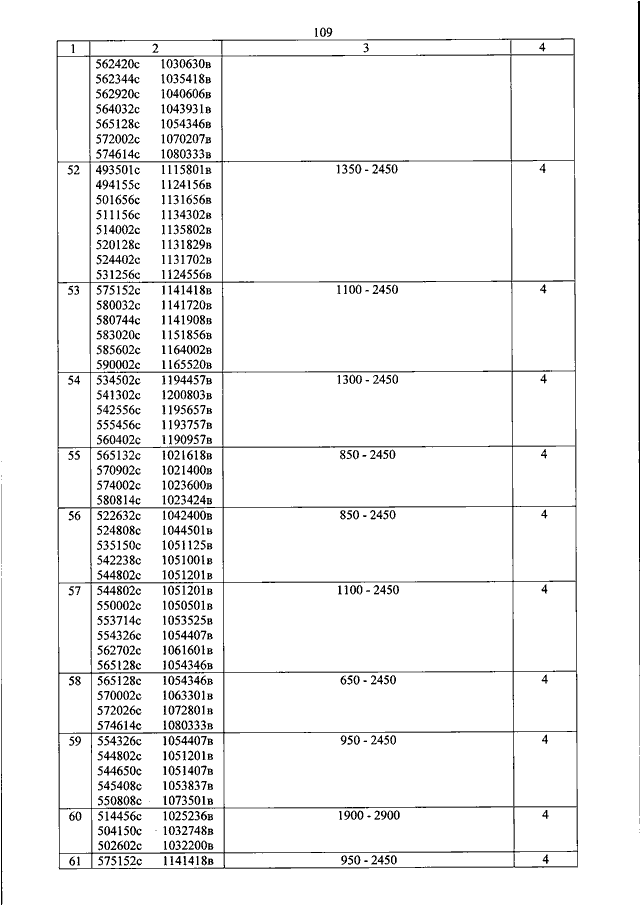 109

| 1 | 2 | 3 | 4 |
|---|---|---|---|
| | 562420с 1030630в<br>562344с 1035418в<br>562920с 1040606в<br>564032с 1043931в<br>565128с 1054346в<br>572002с 1070207в<br>574614с 1080333в | | |
| 52 | 493501с 1115801в<br>494155с 1124156в<br>501656с 1131656в<br>511156с 1134302в<br>514002с 1135802в<br>520128с 1131829в<br>524402с 1131702в<br>531256с 1124556в | 1350 - 2450 | 4 |
| 53 | 575152с 1141418в<br>580032с 1141720в<br>580744с 1141908в<br>583020с 1151856в<br>585602с 1164002в<br>590002с 1165520в | 1100 - 2450 | 4 |
| 54 | 534502с 1194457в<br>541302с 1200803в<br>542556с 1195657в<br>555456с 1193757в<br>560402с 1190957в | 1300 - 2450 | 4 |
| 55 | 565132с 1021618в<br>570902с 1021400в<br>574002с 1023600в<br>580814с 1023424в | 850 - 2450 | 4 |
| 56 | 522632с 1042400в<br>524808с 1044501в<br>535150с 1051125в<br>542238с 1051001в<br>544802с 1051201в | 850 - 2450 | 4 |
| 57 | 544802с 1051201в<br>550002с 1050501в<br>553714с 1053525в<br>554326с 1054407в<br>562702с 1061601в<br>565128с 1054346в | 1100 - 2450 | 4 |
| 58 | 565128с 1054346в<br>570002с 1063301в<br>572026с 1072801в<br>574614с 1080333в | 650 - 2450 | 4 |
| 59 | 554326с 1054407в<br>544802с 1051201в<br>544650с 1051407в<br>545408с 1053837в<br>550808с 1073501в | 950 - 2450 | 4 |
| 60 | 514456с 1025236в<br>504150с 1032748в<br>502602с 1032200в | 1900 - 2900 | 4 |
| 61 | 575152с 1141418в | 950 - 2450 | 4 |